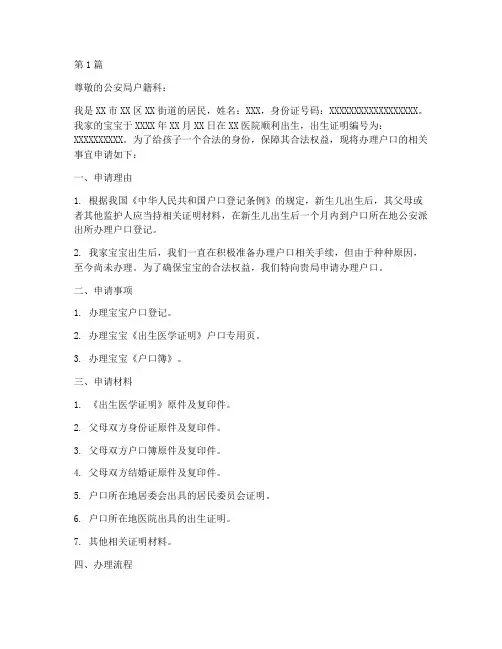 第1篇

尊敬的公安局户籍科：

我是XX市XX区XX街道的居民，姓名：XXX，身份证号码：XXXXXXXXXXXXXXXXXX。我家的宝宝于XXXX年XX月XX日在XX医院顺利出生，出生证明编号为：XXXXXXXXXX。为了给孩子一个合法的身份，保障其合法权益，现将办理户口的相关事宜申请如下：

一、申请理由

1. 根据我国《中华人民共和国户口登记条例》的规定，新生儿出生后，其父母或者其他监护人应当持相关证明材料，在新生儿出生后一个月内到户口所在地公安派出所办理户口登记。

2. 我家宝宝出生后，我们一直在积极准备办理户口相关手续，但由于种种原因，至今尚未办理。为了确保宝宝的合法权益，我们特向贵局申请办理户口。

二、申请事项

1. 办理宝宝户口登记。

2. 办理宝宝《出生医学证明》户口专用页。

3. 办理宝宝《户口簿》。

三、申请材料

1. 《出生医学证明》原件及复印件。

2. 父母双方身份证原件及复印件。

3. 父母双方户口簿原件及复印件。

4. 父母双方结婚证原件及复印件。

5. 户口所在地居委会出具的居民委员会证明。

6. 户口所在地医院出具的出生证明。

7. 其他相关证明材料。

四、办理流程